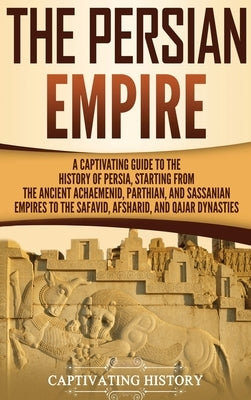 THE PERSIAN EMPIRE

A CAPTIVATING GUIDE TO THE HISTORY OF PERSIA, STARTING FROM THE ANCIENT ACHAEMENID, PARTHIAN, AND SASSANIAN EMPIRES TO THE SAFAVID, AFSHARID, AND QAJAR DYNASTIES

CAPTIVATING HISTORY